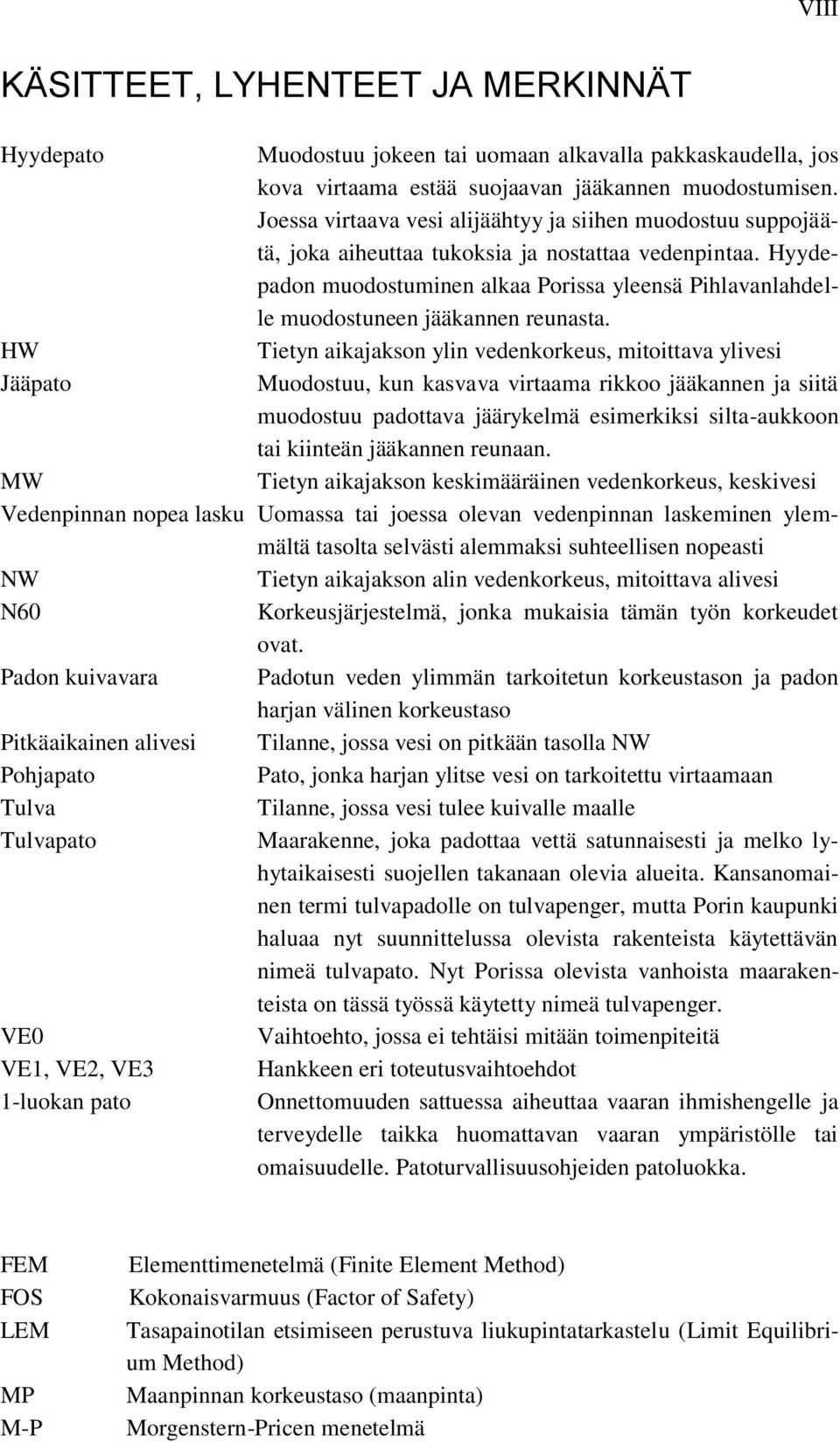 VIII

KÄSITTEET, LYHENTEET JA MERKINNÄT

| | |
|---|---|
| Hyydepato | Muodostuu jokeen tai uomaan alkavalla pakkaskaudella, jos kova virtaama estää suojaavan jääkannen muodostumisen. Joessa virtaava vesi alijäähtyy ja siihen muodostuu suppojäätä, joka aiheuttaa tukoksia ja nostattaa vedenpintaa. Hyydepadon muodostuminen alkaa Porissa yleensä Pihlavanlahdelle muodostuneen jääkannen reunasta. |
| HW | Tietyn aikajakson ylin vedenkorkeus, mitoittava ylivesi |
| Jääpato | Muodostuu, kun kasvava virtaama rikkoo jääkannen ja siitä muodostuu padottava jäärykelmä esimerkiksi silta-aukkoon tai kiinteän jääkannen reunaan. |
| MW | Tietyn aikajakson keskimääräinen vedenkorkeus, keskivesi |
| Vedenpinnan nopea lasku | Uomassa tai joessa olevan vedenpinnan laskeminen ylemmältä tasolta selvästi alemmaksi suhteellisen nopeasti |
| NW | Tietyn aikajakson alin vedenkorkeus, mitoittava alivesi |
| N60 | Korkeusjärjestelmä, jonka mukaisia tämän työn korkeudet ovat. |
| Padon kuivavara | Padotun veden ylimmän tarkoitetun korkeustason ja padon harjan välinen korkeustaso |
| Pitkäaikainen alivesi | Tilanne, jossa vesi on pitkään tasolla NW |
| Pohjapato | Pato, jonka harjan ylitse vesi on tarkoitettu virtaamaan |
| Tulva | Tilanne, jossa vesi tulee kuivalle maalle |
| Tulvapato | Maarakenne, joka padottaa vettä satunnaisesti ja melko lyhytaikaisesti suojellen takanaan olevia alueita. Kansanomainen termi tulvapadolle on tulvapenger, mutta Porin kaupunki haluaa nyt suunnittelussa olevista rakenteista käytettävän nimeä tulvapato. Nyt Porissa olevista vanhoista maarakenteista on tässä työssä käytetty nimeä tulvapenger. |
| VE0 | Vaihtoehto, jossa ei tehtäisi mitään toimenpiteitä |
| VE1, VE2, VE3 | Hankkeen eri toteutusvaihtoehdot |
| 1-luokan pato | Onnettomuuden sattuessa aiheuttaa vaaran ihmishengelle ja terveydelle taikka huomattavan vaaran ympäristölle tai omaisuudelle. Patoturvallisuusohjeiden patoluokka. |

| | |
|---|---|
| FEM | Elementtimenetelmä (Finite Element Method) |
| FOS | Kokonaisvarmuus (Factor of Safety) |
| LEM | Tasapainotilan etsimiseen perustuva liukupintatarkastelu (Limit Equilibrium Method) |
| MP | Maanpinnan korkeustaso (maanpinta) |
| M-P | Morgenstern-Pricen menetelmä |